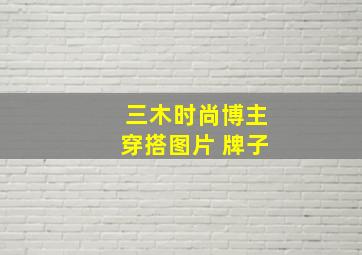 三木时尚博主
穿搭图片 牌子